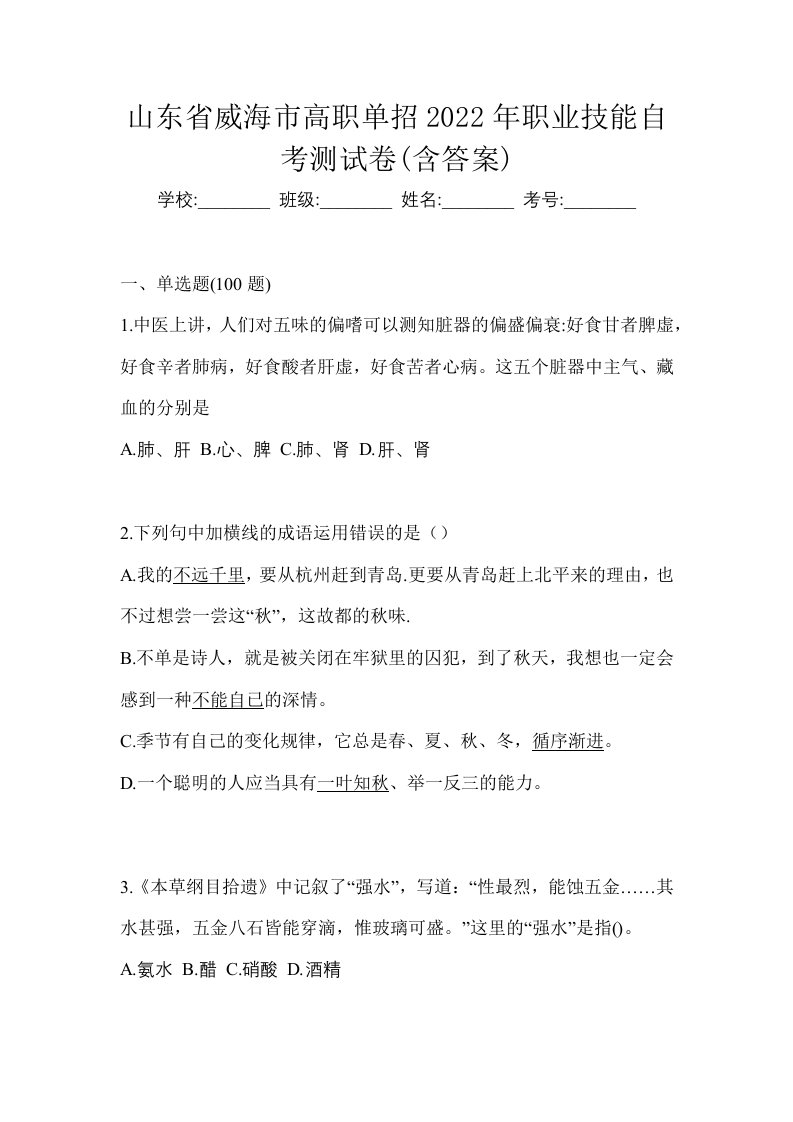 山东省威海市高职单招2022年职业技能自考测试卷(含答案)

学校:________ 班级:________ 姓名:________ 考号:________

一、单选题(100 题)

1.中医上讲，人们对五味的偏嗜可以测知脏器的偏盛偏衰:好食甘者脾虚，好食辛者肺病，好食酸者肝虚，好食苦者心病。这五个脏器中主气、藏血的分别是

A.肺、肝 B.心、脾 C.肺、肾 D.肝、肾

2.下列句中加横线的成语运用错误的是（）

A.我的不远千里，要从杭州赶到青岛.更要从青岛赶上北平来的理由，也不过想尝一尝这“秋”，这故都的秋味.

B.不单是诗人，就是被关闭在牢狱里的囚犯，到了秋天，我想也一定会感到一种不能自已的深情。

C.季节有自己的变化规律，它总是春、夏、秋、冬，循序渐进。

D.一个聪明的人应当具有一叶知秋、举一反三的能力。

3.《本草纲目拾遗》中记叙了“强水”，写道：“性最烈，能蚀五金……其水甚强，五金八石皆能穿滴，惟玻璃可盛。”这里的“强水”是指()。

A.氨水 B.醋 C.硝酸 D.酒精